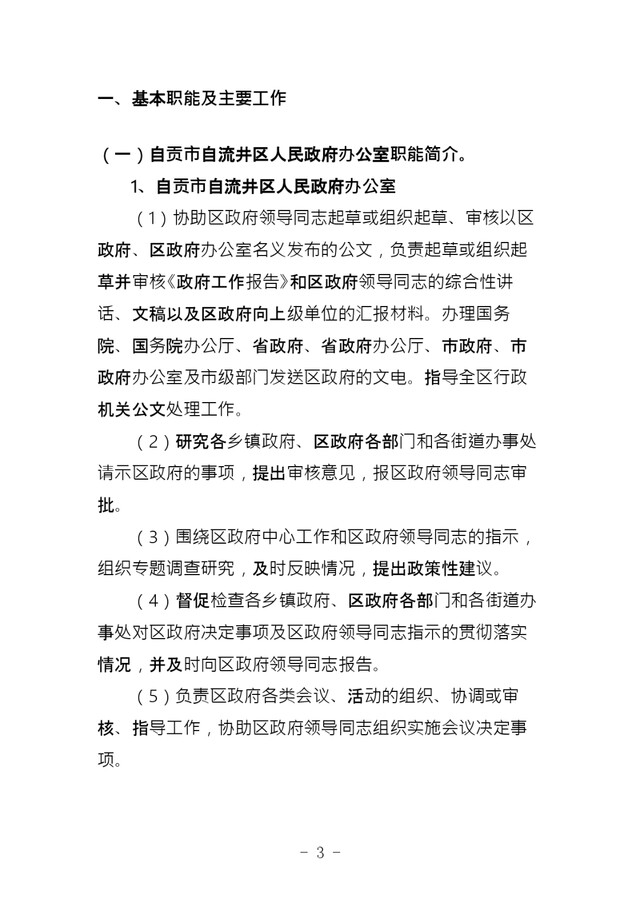 一、基本职能及主要工作

（一）自贡市自流井区人民政府办公室职能简介。

1、自贡市自流井区人民政府办公室

（1）协助区政府领导同志起草或组织起草、审核以区政府、区政府办公室名义发布的公文，负责起草或组织起草并审核《政府工作报告》和区政府领导同志的综合性讲话、文稿以及区政府向上级单位的汇报材料。办理国务院、国务院办公厅、省政府、省政府办公厅、市政府、市政府办公室及市级部门发送区政府的文电。指导全区行政机关公文处理工作。

（2）研究各乡镇政府、区政府各部门和各街道办事处请示区政府的事项，提出审核意见，报区政府领导同志审批。

（3）围绕区政府中心工作和区政府领导同志的指示，组织专题调查研究，及时反映情况，提出政策性建议。

（4）督促检查各乡镇政府、区政府各部门和各街道办事处对区政府决定事项及区政府领导同志指示的贯彻落实情况，并及时向区政府领导同志报告。

（5）负责区政府各类会议、活动的组织、协调或审核、指导工作，协助区政府领导同志组织实施会议决定事项。

- 3 -